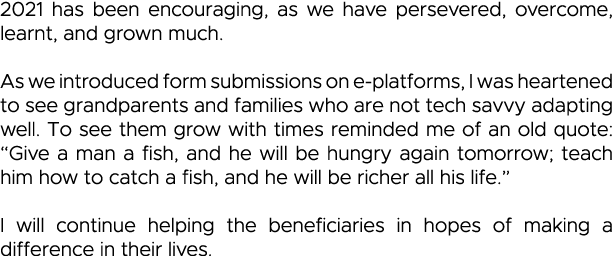 2021 has been encouraging, as we have persevered, overcome, learnt, and grown much.

As we introduced form submissions on e-platforms, I was heartened to see grandparents and families who are not tech savvy adapting well. To see them grow with times reminded me of an old quote: “Give a man a fish, and he will be hungry again tomorrow; teach him how to catch a fish, and he will be richer all his life.”

I will continue helping the beneficiaries in hopes of making a difference in their lives.